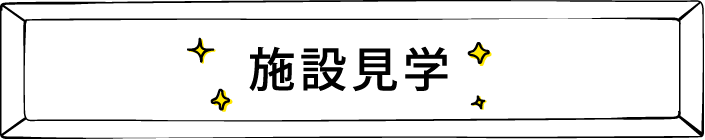 施設見学